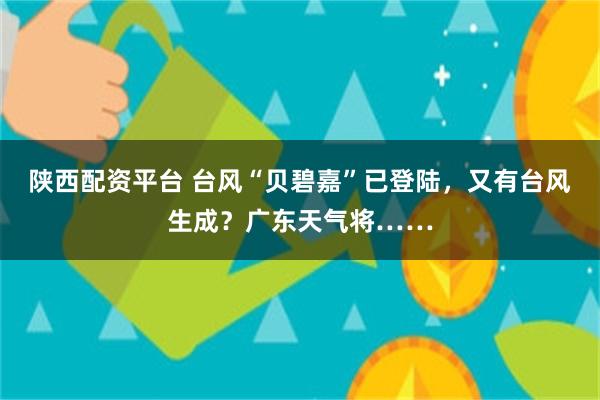 陕西配资平台 台风“贝碧嘉”已登陆，又有台风生成？广东天气将……